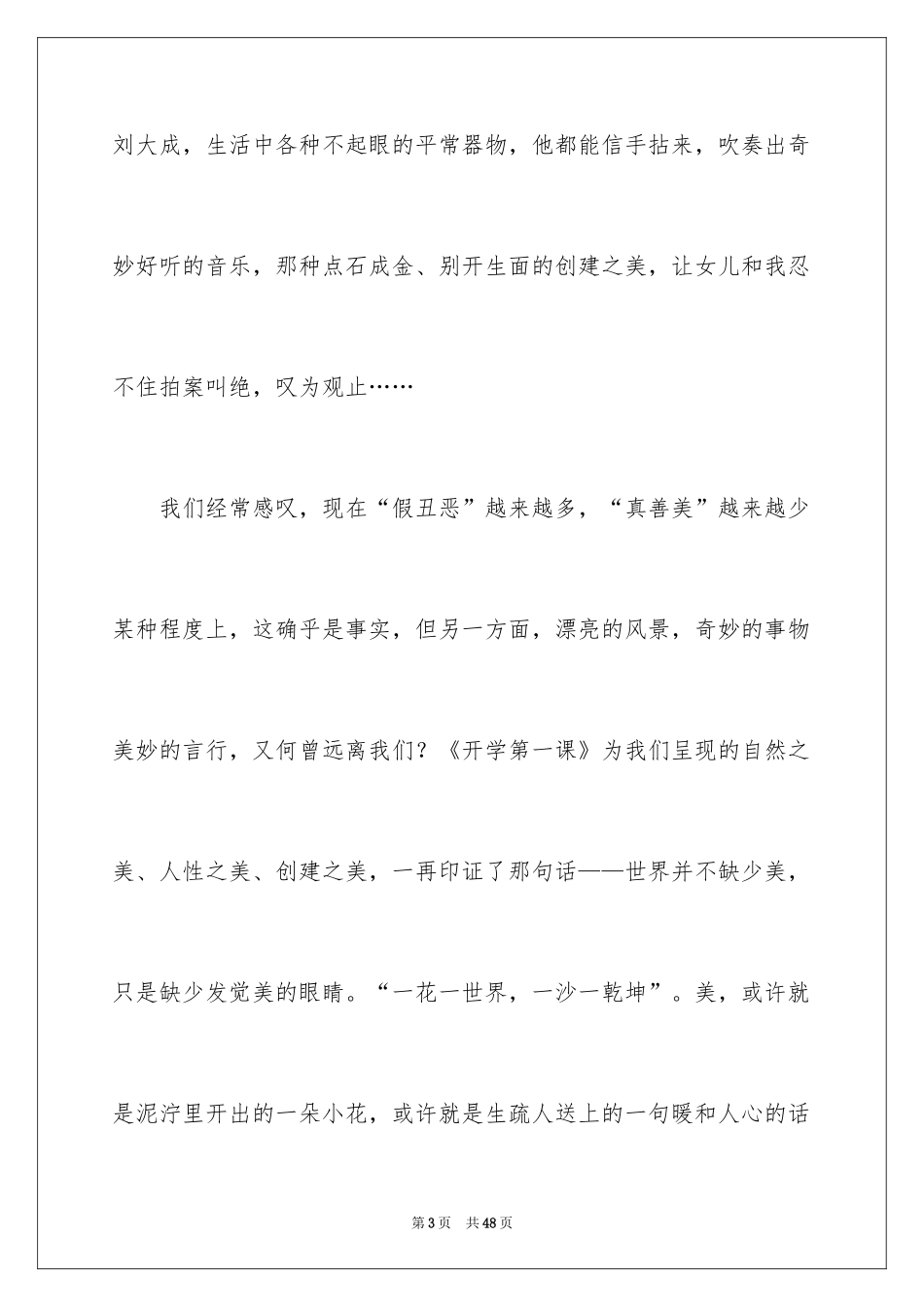 刘大成，生活中各种不起眼的平常器物，他都能信手拈来，吹奏出奇妙好听的音乐，那种点石成金、别开生面的创建之美，让女儿和我忍不住拍案叫绝，叹为观止……

我们经常感叹，现在“假丑恶”越来越多，“真善美”越来越少某种程度上，这确乎是事实，但另一方面，漂亮的风景，奇妙的事物美妙的言行，又何曾远离我们？《开学第一课》为我们呈现的自然之美、人性之美、创建之美，一再印证了那句话——世界并不缺少美，只是缺少发觉美的眼睛。“一花一世界，一沙一乾坤”。美，或许就是泥泞里开出的一朵小花，或许就是生疏人送上的一句暖和人心的话

第3页　共48页